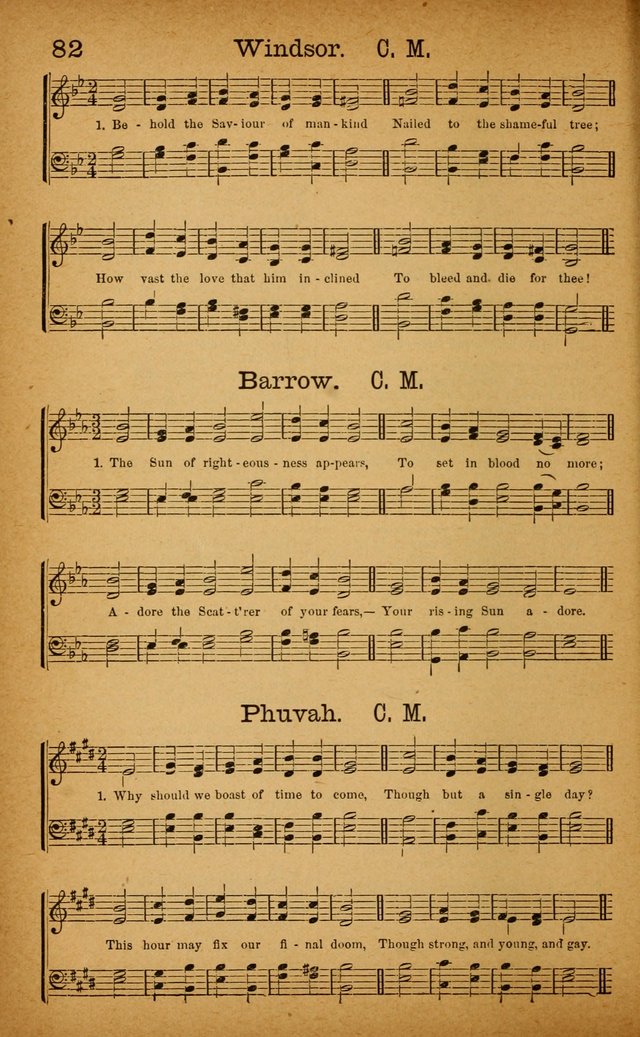 82 Windsor. C. M.

1. Be - hold the Sav - iour of man - kind Nailed to the shame - ful tree;

How vast the love that him in - clined To bleed and die for thee!

Barrow. C. M.

1. The Sun of right - eous - ness ap - pears, To set in blood no more;

A - dore the Scat - t'rer of your fears,— Your ris - ing Sun a - dore.

Phuvah. C. M.

1. Why should we boast of time to come, Though but a sin - gle day?

This hour may fix our fi - nal doom, Though strong, and young, and gay.